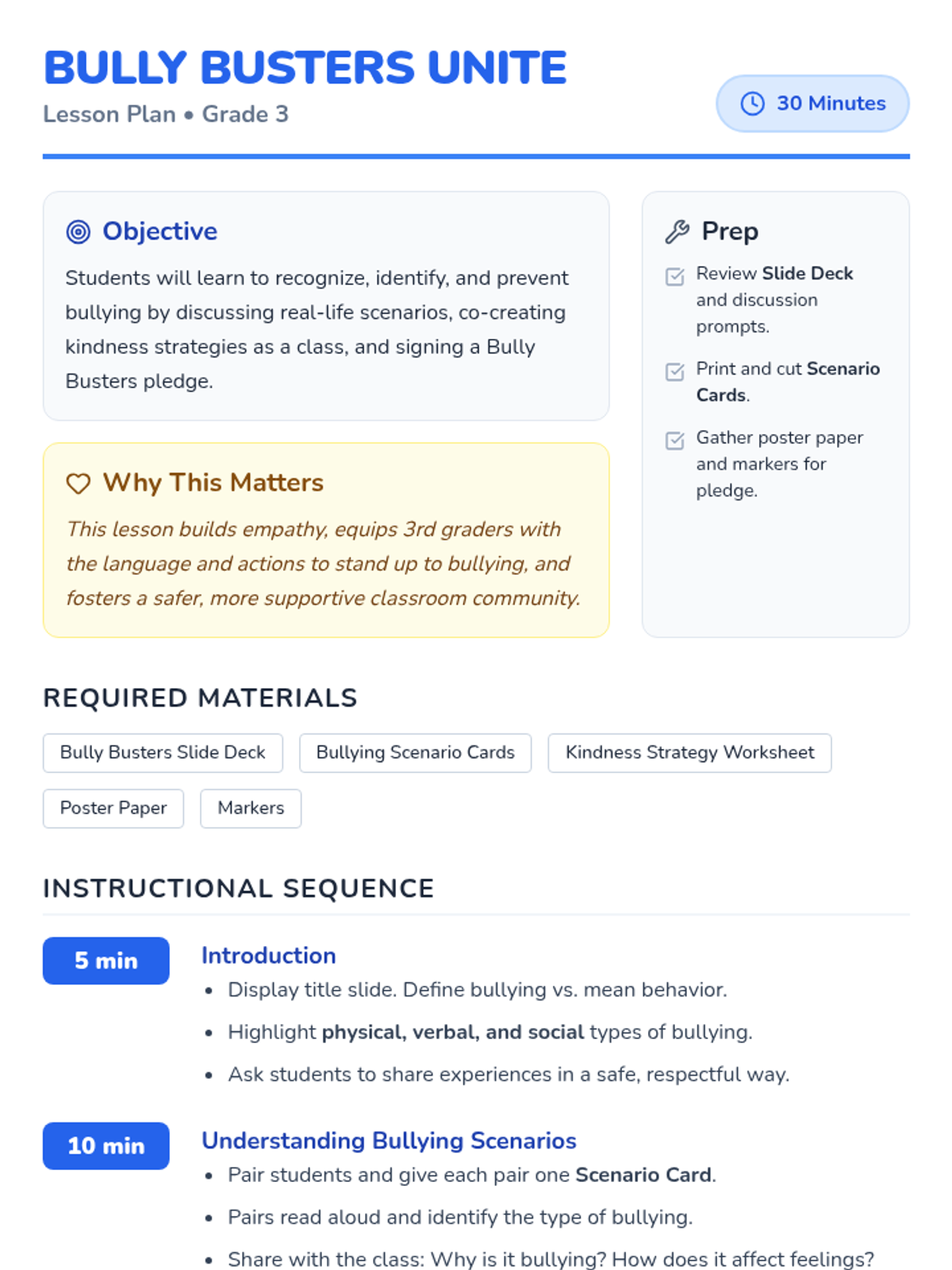 BULLY BUSTERS UNITE
Lesson Plan • Grade 3

30 Minutes

Objective
Students will learn to recognize, identify, and prevent bullying by discussing real-life scenarios, co-creating kindness strategies as a class, and signing a Bully Busters pledge.

Why This Matters
This lesson builds empathy, equips 3rd graders with the language and actions to stand up to bullying, and fosters a safer, more supportive classroom community.

Prep
Review Slide Deck and discussion prompts.
Print and cut Scenario Cards.
Gather poster paper and markers for pledge.

REQUIRED MATERIALS
Bully Busters Slide Deck
Bullying Scenario Cards
Kindness Strategy Worksheet
Poster Paper
Markers

INSTRUCTIONAL SEQUENCE

5 min
Introduction
• Display title slide. Define bullying vs. mean behavior.
• Highlight physical, verbal, and social types of bullying.
• Ask students to share experiences in a safe, respectful way.

10 min
Understanding Bullying Scenarios
• Pair students and give each pair one Scenario Card.
• Pairs read aloud and identify the type of bullying.
• Share with the class: Why is it bullying? How does it affect feelings?